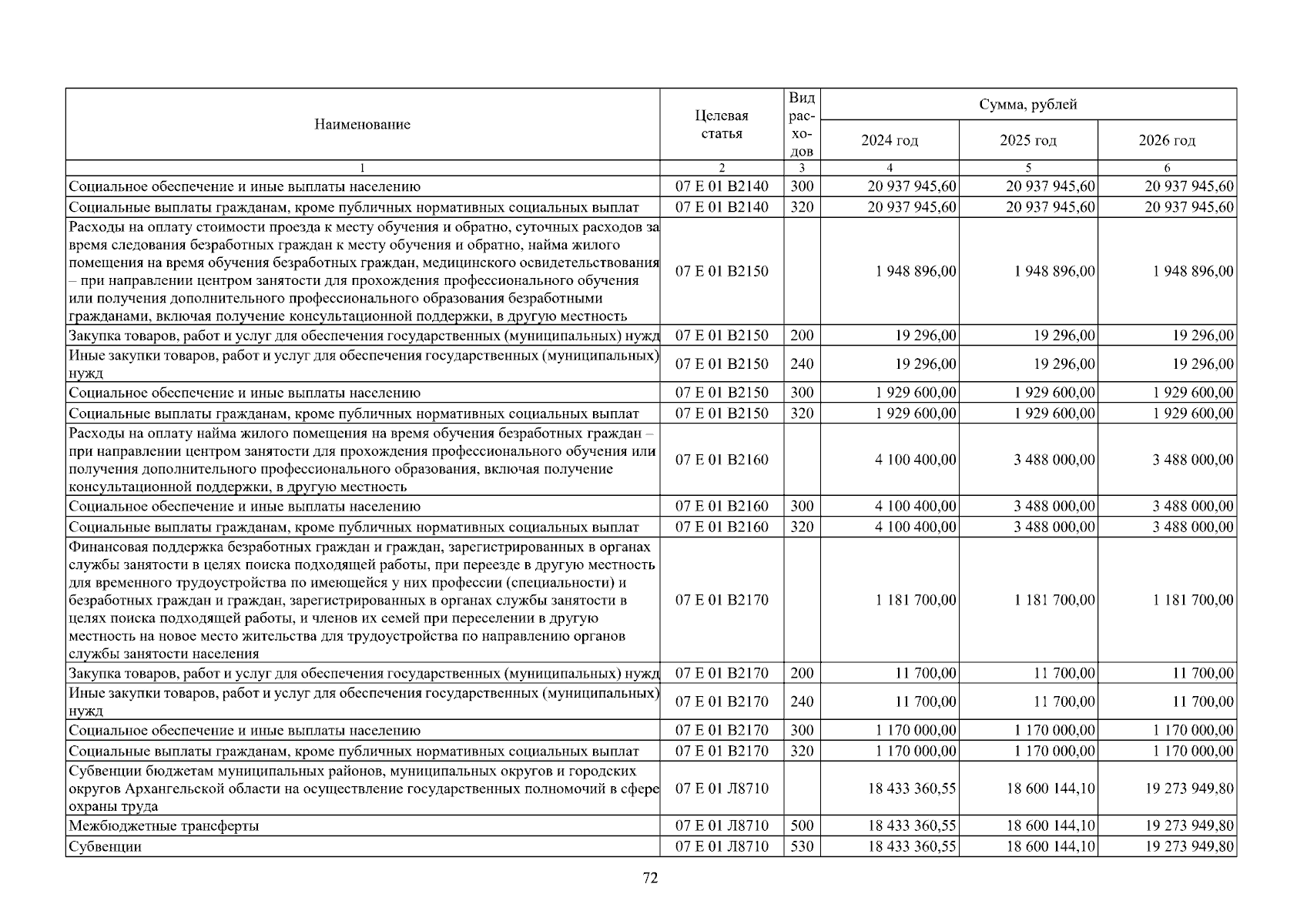 | Наименование | Целевая статья | Вид расходов | Сумма, рублей | | |
|---|---|---|---|---|---|
| | | | 2024 год | 2025 год | 2026 год |
| 1 | 2 | 3 | 4 | 5 | 6 |
| Социальное обеспечение и иные выплаты населению | 07 Е 01 В2140 | 300 | 20 937 945,60 | 20 937 945,60 | 20 937 945,60 |
| Социальные выплаты гражданам, кроме публичных нормативных социальных выплат | 07 Е 01 В2140 | 320 | 20 937 945,60 | 20 937 945,60 | 20 937 945,60 |
| Расходы на оплату стоимости проезда к месту обучения и обратно, суточных расходов за время следования безработных граждан к месту обучения и обратно, найма жилого помещения на время обучения безработных граждан, медицинского освидетельствования – при направлении центром занятости для прохождения профессионального обучения или получения дополнительного профессионального образования безработными гражданами, включая получение консультационной поддержки, в другую местность | 07 Е 01 В2150 | | 1 948 896,00 | 1 948 896,00 | 1 948 896,00 |
| Закупка товаров, работ и услуг для обеспечения государственных (муниципальных) нужд | 07 Е 01 В2150 | 200 | 19 296,00 | 19 296,00 | 19 296,00 |
| Иные закупки товаров, работ и услуг для обеспечения государственных (муниципальных) нужд | 07 Е 01 В2150 | 240 | 19 296,00 | 19 296,00 | 19 296,00 |
| Социальное обеспечение и иные выплаты населению | 07 Е 01 В2150 | 300 | 1 929 600,00 | 1 929 600,00 | 1 929 600,00 |
| Социальные выплаты гражданам, кроме публичных нормативных социальных выплат | 07 Е 01 В2150 | 320 | 1 929 600,00 | 1 929 600,00 | 1 929 600,00 |
| Расходы на оплату найма жилого помещения на время обучения безработных граждан – при направлении центром занятости для прохождения профессионального обучения или получения дополнительного профессионального образования, включая получение консультационной поддержки, в другую местность | 07 Е 01 В2160 | | 4 100 400,00 | 3 488 000,00 | 3 488 000,00 |
| Социальное обеспечение и иные выплаты населению | 07 Е 01 В2160 | 300 | 4 100 400,00 | 3 488 000,00 | 3 488 000,00 |
| Социальные выплаты гражданам, кроме публичных нормативных социальных выплат | 07 Е 01 В2160 | 320 | 4 100 400,00 | 3 488 000,00 | 3 488 000,00 |
| Финансовая поддержка безработных граждан и граждан, зарегистрированных в органах службы занятости в целях поиска подходящей работы, при переезде в другую местность для временного трудоустройства по имеющейся у них профессии (специальности) и безработных граждан и граждан, зарегистрированных в органах службы занятости в целях поиска подходящей работы, и членов их семей при переселении в другую местность на новое место жительства для трудоустройства по направлению органов службы занятости населения | 07 Е 01 В2170 | | 1 181 700,00 | 1 181 700,00 | 1 181 700,00 |
| Закупка товаров, работ и услуг для обеспечения государственных (муниципальных) нужд | 07 Е 01 В2170 | 200 | 11 700,00 | 11 700,00 | 11 700,00 |
| Иные закупки товаров, работ и услуг для обеспечения государственных (муниципальных) нужд | 07 Е 01 В2170 | 240 | 11 700,00 | 11 700,00 | 11 700,00 |
| Социальное обеспечение и иные выплаты населению | 07 Е 01 В2170 | 300 | 1 170 000,00 | 1 170 000,00 | 1 170 000,00 |
| Социальные выплаты гражданам, кроме публичных нормативных социальных выплат | 07 Е 01 В2170 | 320 | 1 170 000,00 | 1 170 000,00 | 1 170 000,00 |
| Субвенции бюджетам муниципальных районов, муниципальных округов и городских округов Архангельской области на осуществление государственных полномочий в сфере охраны труда | 07 Е 01 Л8710 | | 18 433 360,55 | 18 600 144,10 | 19 273 949,80 |
| Межбюджетные трансферты | 07 Е 01 Л8710 | 500 | 18 433 360,55 | 18 600 144,10 | 19 273 949,80 |
| Субвенции | 07 Е 01 Л8710 | 530 | 18 433 360,55 | 18 600 144,10 | 19 273 949,80 |

72